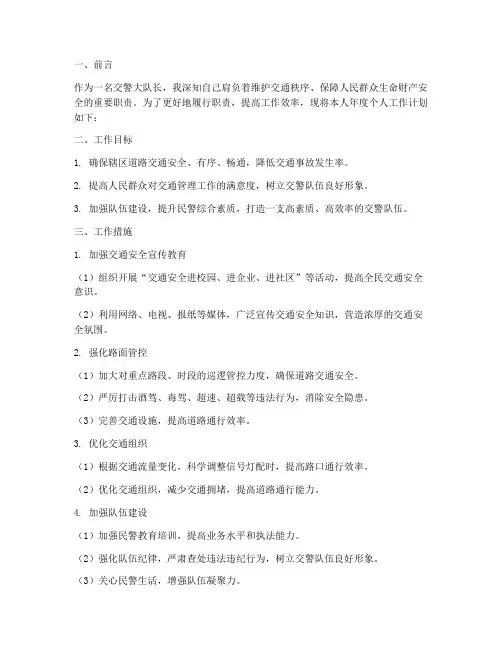 一、前言

作为一名交警大队长，我深知自己肩负着维护交通秩序、保障人民群众生命财产安全的重要职责。为了更好地履行职责，提高工作效率，现将本人年度个人工作计划如下：

二、工作目标

1. 确保辖区道路交通安全、有序、畅通，降低交通事故发生率。

2. 提高人民群众对交通管理工作的满意度，树立交警队伍良好形象。

3. 加强队伍建设，提升民警综合素质，打造一支高素质、高效率的交警队伍。

三、工作措施

1. 加强交通安全宣传教育

（1）组织开展“交通安全进校园、进企业、进社区”等活动，提高全民交通安全意识。

（2）利用网络、电视、报纸等媒体，广泛宣传交通安全知识，营造浓厚的交通安全氛围。

2. 强化路面管控

（1）加大对重点路段、时段的巡逻管控力度，确保道路交通安全。

（2）严厉打击酒驾、毒驾、超速、超载等违法行为，消除安全隐患。

（3）完善交通设施，提高道路通行效率。

3. 优化交通组织

（1）根据交通流量变化，科学调整信号灯配时，提高路口通行效率。

（2）优化交通组织，减少交通拥堵，提高道路通行能力。

4. 加强队伍建设

（1）加强民警教育培训，提高业务水平和执法能力。

（2）强化队伍纪律，严肃查处违法违纪行为，树立交警队伍良好形象。

（3）关心民警生活，增强队伍凝聚力。